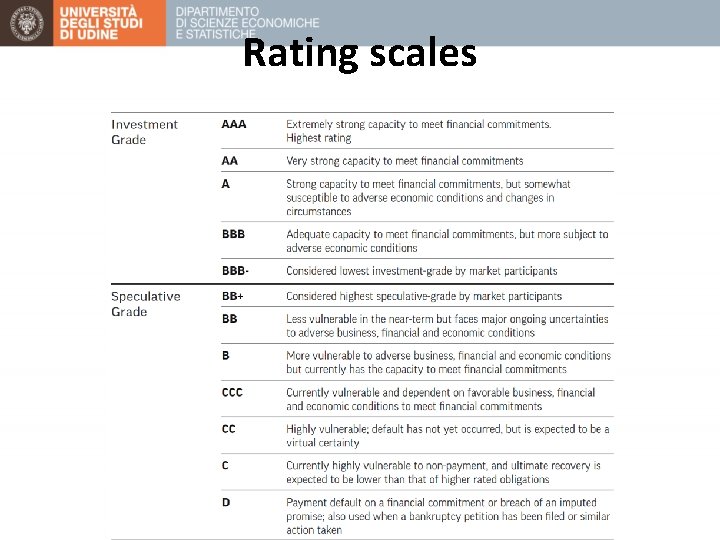 UNIVERSITÀ DEGLI STUDI DI UDINE

DIPARTIMENTO DI SCIENZE ECONOMICHE E STATISTICHE

Rating scales

| | | |
|---|---|---|
| Investment Grade | AAA | Extremely strong capacity to meet financial commitments. Highest rating |
| | AA | Very strong capacity to meet financial commitments |
| | A | Strong capacity to meet financial commitments, but somewhat susceptible to adverse economic conditions and changes in circumstances |
| | BBB | Adequate capacity to meet financial commitments, but more subject to adverse economic conditions |
| | BBB- | Considered lowest investment-grade by market participants |
| Speculative Grade | BB+ | Considered highest speculative-grade by market participants |
| | BB | Less vulnerable in the near-term but faces major ongoing uncertainties to adverse business, financial and economic conditions |
| | B | More vulnerable to adverse business, financial and economic conditions but currently has the capacity to meet financial commitments |
| | CCC | Currently vulnerable and dependent on favorable business, financial and economic conditions to meet financial commitments |
| | CC | Highly vulnerable; default has not yet occurred, but is expected to be a virtual certainty |
| | C | Currently highly vulnerable to non-payment, and ultimate recovery is expected to be lower than that of higher rated obligations |
| | D | Payment default on a financial commitment or breach of an imputed promise; also used when a bankruptcy petition has been filed or similar action taken |